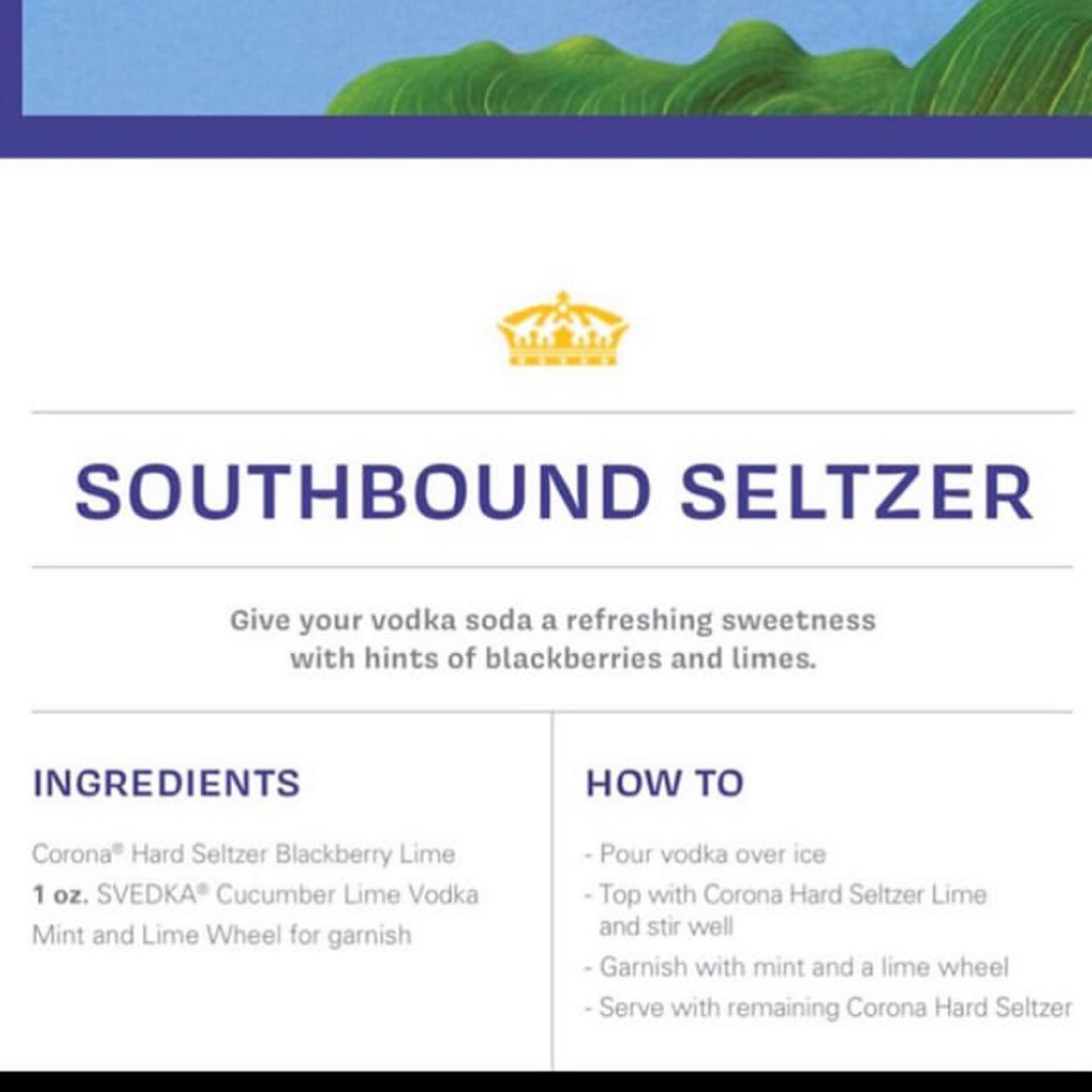 SOUTHBOUND SELTZER

Give your vodka soda a refreshing sweetness with hints of blackberries and limes.

INGREDIENTS

Corona® Hard Seltzer Blackberry Lime
1 oz. SVEDKA® Cucumber Lime Vodka
Mint and Lime Wheel for garnish

HOW TO

- Pour vodka over ice
- Top with Corona Hard Seltzer Lime and stir well
- Garnish with mint and a lime wheel
- Serve with remaining Corona Hard Seltzer